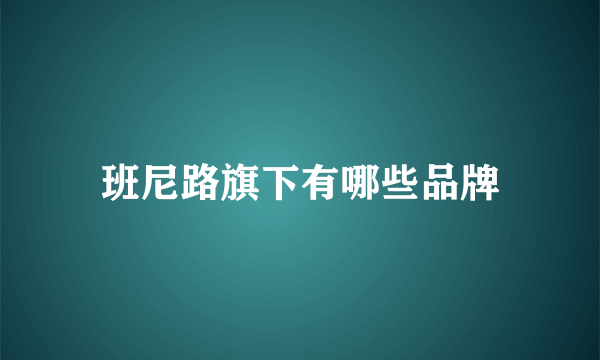 班尼路旗下有哪些品牌